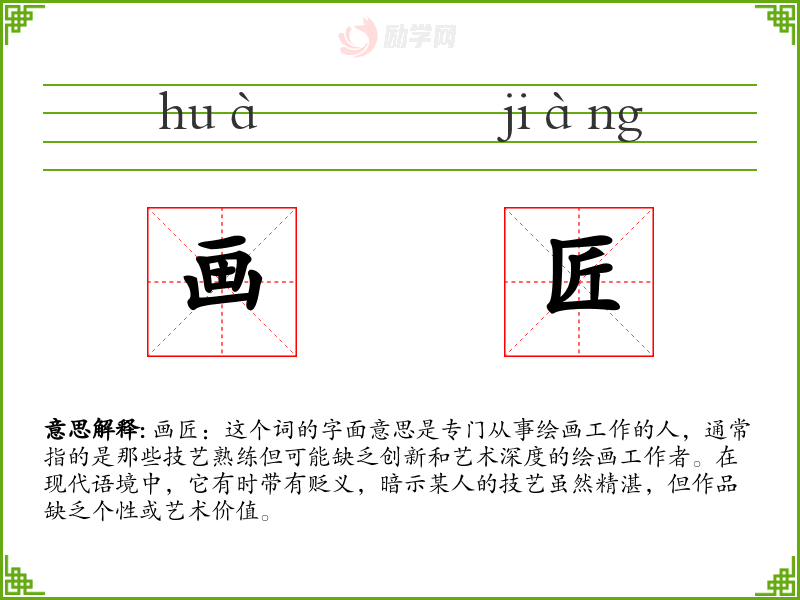 hu à

ji à ng

画

匠

意思解释: 画匠：这个词的字面意思是专门从事绘画工作的人，通常指的是那些技艺熟练但可能缺乏创新和艺术深度的绘画工作者。在现代语境中，它有时带有贬义，暗示某人的技艺虽然精湛，但作品缺乏个性或艺术价值。

励学网